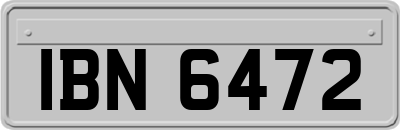 IBN 6472